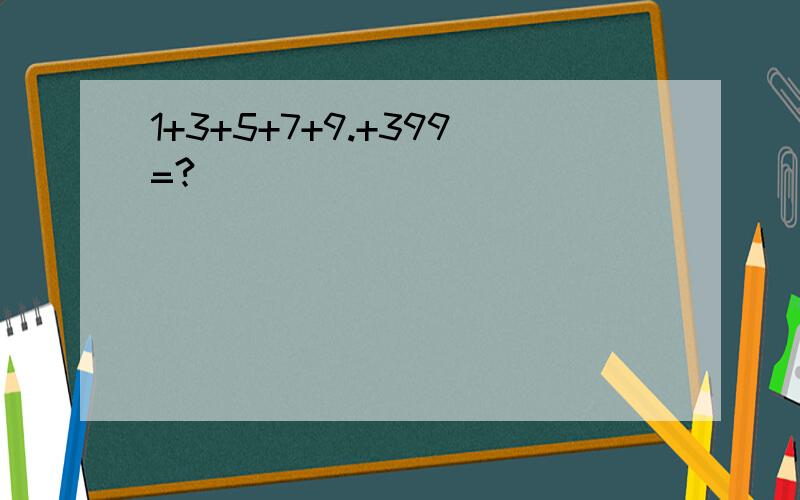 $1+3+5+7+9.+399=?$